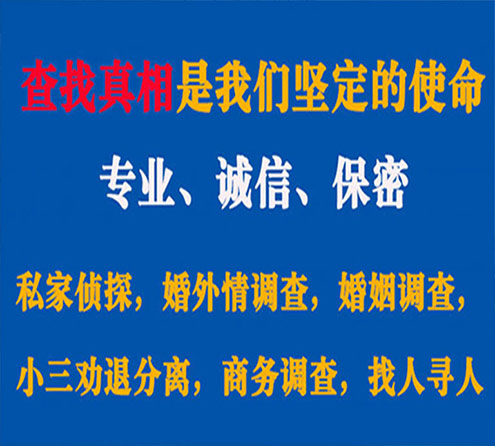 查找真相是我们坚定的使命

专业、诚信、保密

私家侦探，婚外情调查，婚姻调查，

小三劝退分离，商务调查，找人寻人